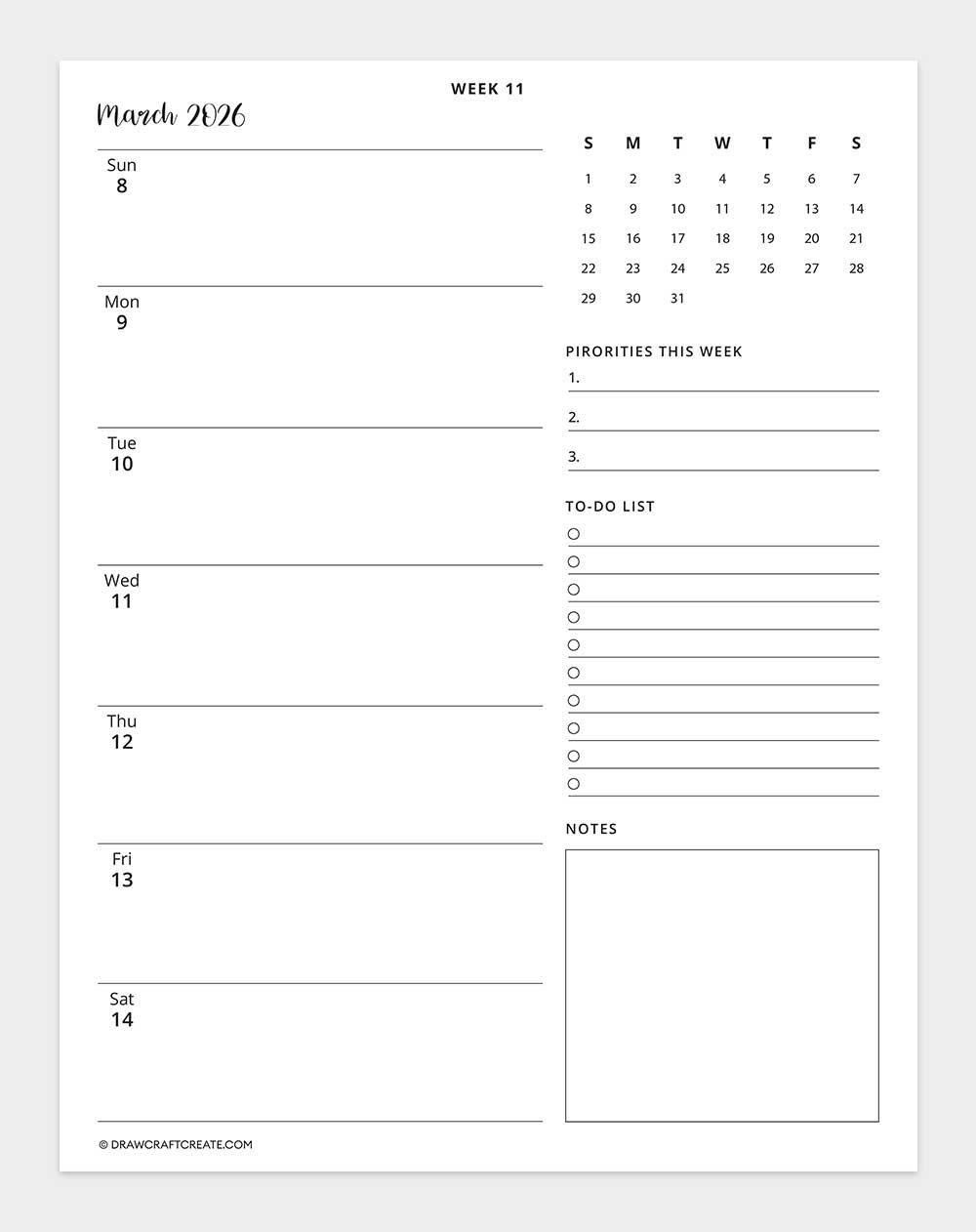 WEEK 11

March 2026

Sun
8

Mon
9

Tue
10

Wed
11

Thu
12

Fri
13

Sat
14

| S | M | T | W | T | F | S |
|---|---|---|---|---|---|---|
| 1 | 2 | 3 | 4 | 5 | 6 | 7 |
| 8 | 9 | 10 | 11 | 12 | 13 | 14 |
| 15 | 16 | 17 | 18 | 19 | 20 | 21 |
| 22 | 23 | 24 | 25 | 26 | 27 | 28 |
| 29 | 30 | 31 | | | | |

PIRORITIES THIS WEEK
1.
2.
3.

TO-DO LIST

NOTES

© DRAWCRAFTCREATE.COM